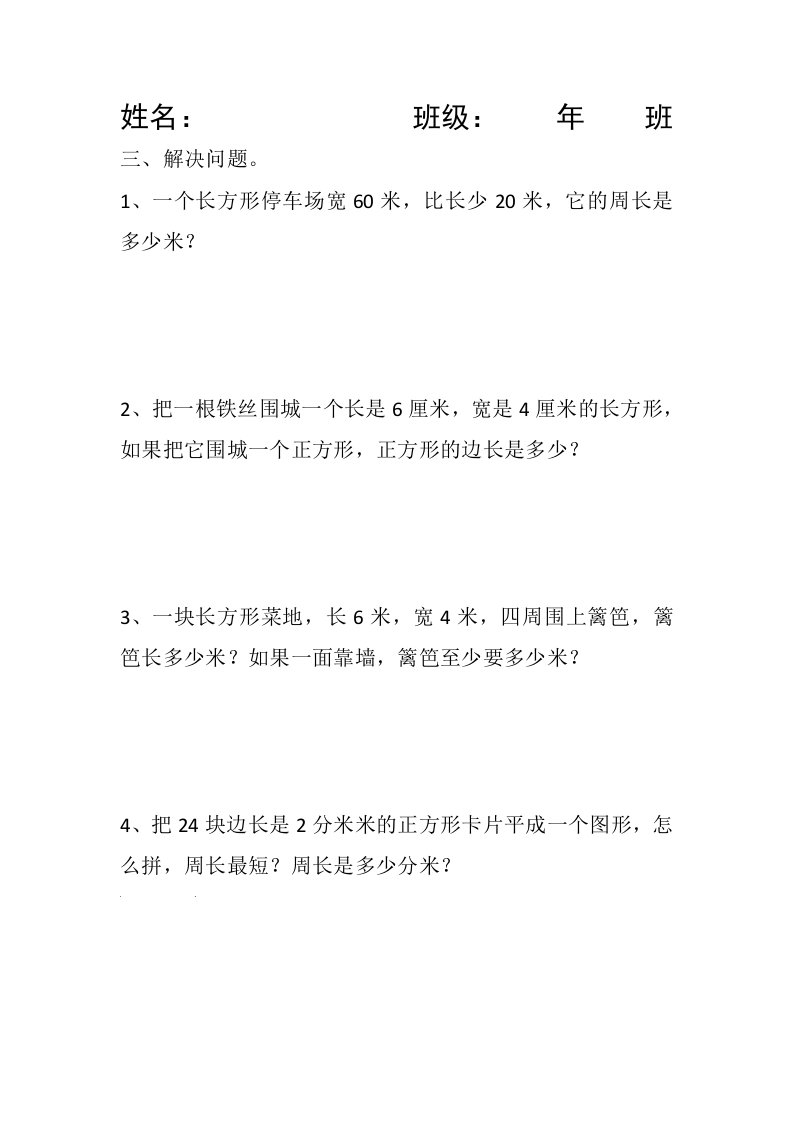 姓名：　　　　　　班级：　　年　　班

三、解决问题。

1、一个长方形停车场宽 60 米，比长少 20 米，它的周长是多少米？

2、把一根铁丝围城一个长是 6 厘米，宽是 4 厘米的长方形，如果把它围城一个正方形，正方形的边长是多少？

3、一块长方形菜地，长 6 米，宽 4 米，四周围上篱笆，篱笆长多少米？如果一面靠墙，篱笆至少要多少米？

4、把 24 块边长是 2 分米米的正方形卡片平成一个图形，怎么拼，周长最短？周长是多少分米？